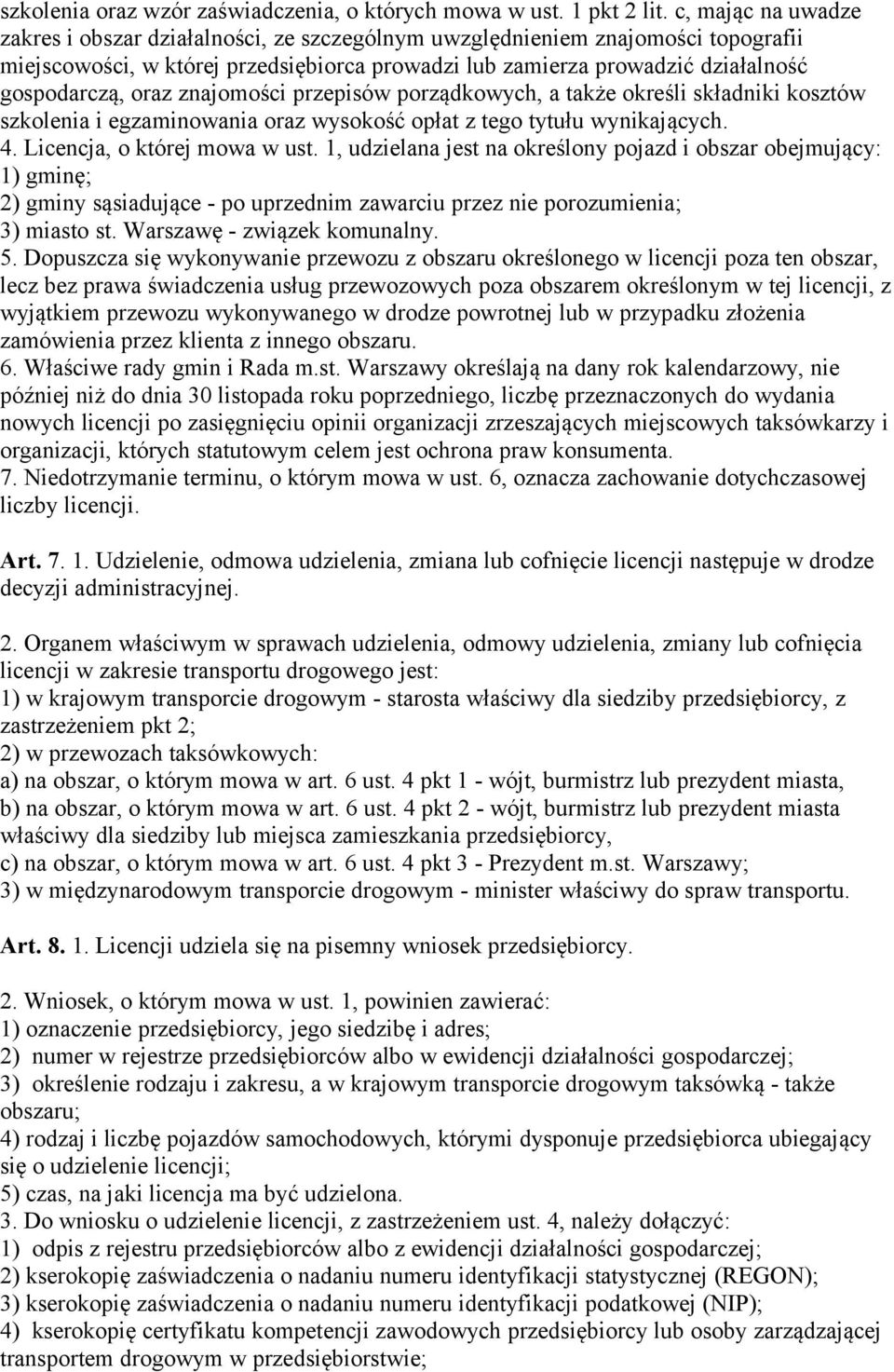 szkolenia oraz wzór zaświadczenia, o których mowa w ust. 1 pkt 2 lit. c, mając na uwadze zakres i obszar działalności, ze szczególnym uwzględnieniem znajomości topografii miejscowości, w której przedsiębiorca prowadzi lub zamierza prowadzić działalność gospodarczą, oraz znajomości przepisów porządkowych, a także określi składniki kosztów szkolenia i egzaminowania oraz wysokość opłat z tego tytułu wynikających.
4. Licencja, o której mowa w ust. 1, udzielana jest na określony pojazd i obszar obejmujący:
1) gminę;
2) gminy sąsiadujące - po uprzednim zawarciu przez nie porozumienia;
3) miasto st. Warszawę - związek komunalny.
5. Dopuszcza się wykonywanie przewozu z obszaru określonego w licencji poza ten obszar, lecz bez prawa świadczenia usług przewozowych poza obszarem określonym w tej licencji, z wyjątkiem przewozu wykonywanego w drodze powrotnej lub w przypadku złożenia zamówienia przez klienta z innego obszaru.
6. Właściwe rady gmin i Rada m.st. Warszawy określają na dany rok kalendarzowy, nie później niż do dnia 30 listopada roku poprzedniego, liczbę przeznaczonych do wydania nowych licencji po zasięgnięciu opinii organizacji zrzeszających miejscowych taksówkarzy i organizacji, których statutowym celem jest ochrona praw konsumenta.
7. Niedotrzymanie terminu, o którym mowa w ust. 6, oznacza zachowanie dotychczasowej liczby licencji.

Art. 7. 1. Udzielenie, odmowa udzielenia, zmiana lub cofnięcie licencji następuje w drodze decyzji administracyjnej.

2. Organem właściwym w sprawach udzielenia, odmowy udzielenia, zmiany lub cofnięcia licencji w zakresie transportu drogowego jest:
1) w krajowym transporcie drogowym - starosta właściwy dla siedziby przedsiębiorcy, z zastrzeżeniem pkt 2;
2) w przewozach taksówkowych:
a) na obszar, o którym mowa w art. 6 ust. 4 pkt 1 - wójt, burmistrz lub prezydent miasta,
b) na obszar, o którym mowa w art. 6 ust. 4 pkt 2 - wójt, burmistrz lub prezydent miasta właściwy dla siedziby lub miejsca zamieszkania przedsiębiorcy,
c) na obszar, o którym mowa w art. 6 ust. 4 pkt 3 - Prezydent m.st. Warszawy;
3) w międzynarodowym transporcie drogowym - minister właściwy do spraw transportu.

Art. 8. 1. Licencji udziela się na pisemny wniosek przedsiębiorcy.

2. Wniosek, o którym mowa w ust. 1, powinien zawierać:
1) oznaczenie przedsiębiorcy, jego siedzibę i adres;
2) numer w rejestrze przedsiębiorców albo w ewidencji działalności gospodarczej;
3) określenie rodzaju i zakresu, a w krajowym transporcie drogowym taksówką - także obszaru;
4) rodzaj i liczbę pojazdów samochodowych, którymi dysponuje przedsiębiorca ubiegający się o udzielenie licencji;
5) czas, na jaki licencja ma być udzielona.
3. Do wniosku o udzielenie licencji, z zastrzeżeniem ust. 4, należy dołączyć:
1) odpis z rejestru przedsiębiorców albo z ewidencji działalności gospodarczej;
2) kserokopię zaświadczenia o nadaniu numeru identyfikacji statystycznej (REGON);
3) kserokopię zaświadczenia o nadaniu numeru identyfikacji podatkowej (NIP);
4) kserokopię certyfikatu kompetencji zawodowych przedsiębiorcy lub osoby zarządzającej transportem drogowym w przedsiębiorstwie;